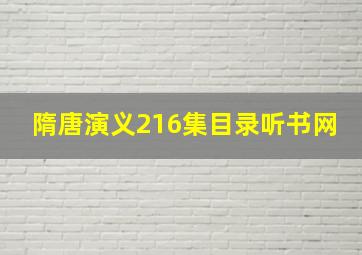 隋唐演义216集目录听书网